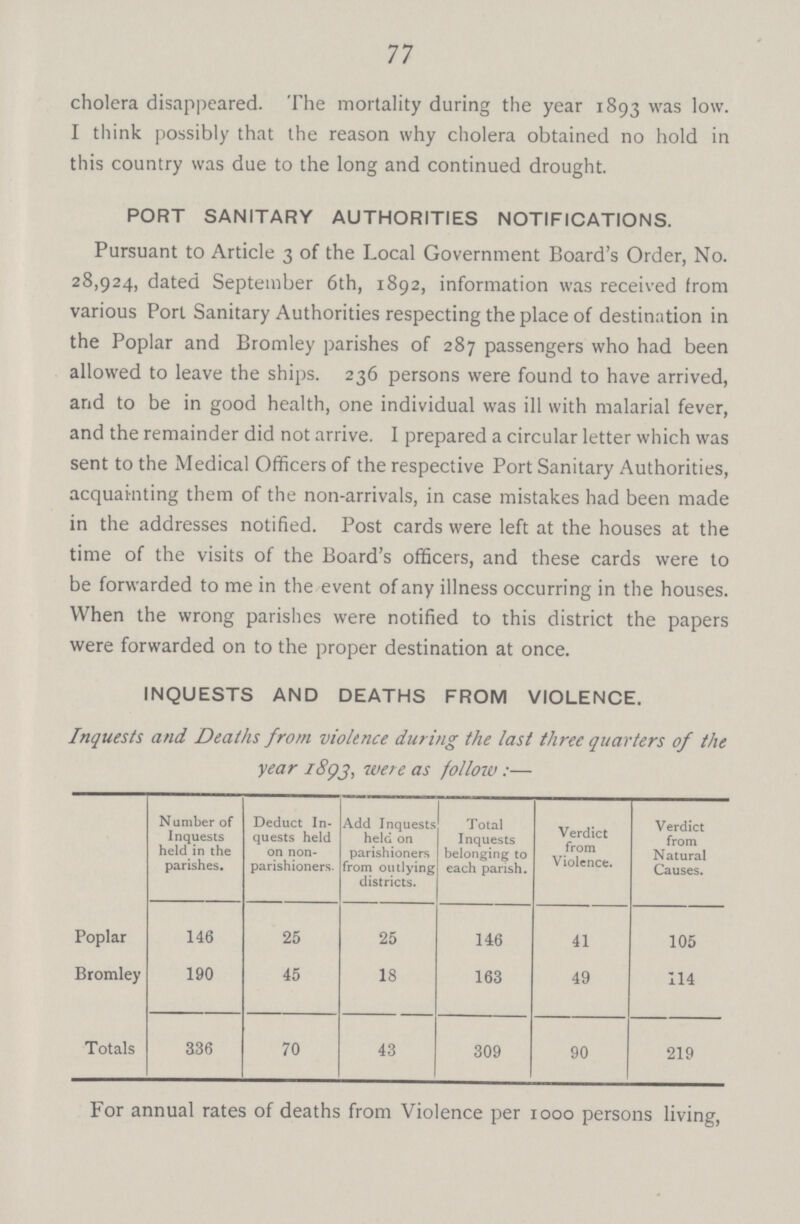 77

cholera disappeared. The mortality during the year 1893 was low. I think possibly that the reason why cholera obtained no hold in this country was due to the long and continued drought.

PORT SANITARY AUTHORITIES NOTIFICATIONS.

Pursuant to Article 3 of the Local Government Board's Order, No. 28,924, dated September 6th, 1892, information was received from various Port Sanitary Authorities respecting the place of destination in the Poplar and Bromley parishes of 287 passengers who had been allowed to leave the ships. 236 persons were found to have arrived, and to be in good health, one individual was ill with malarial fever, and the remainder did not arrive. I prepared a circular letter which was sent to the Medical Officers of the respective Port Sanitary Authorities, acquainting them of the non-arrivals, in case mistakes had been made in the addresses notified. Post cards were left at the houses at the time of the visits of the Board's officers, and these cards were to be forwarded to me in the event of any illness occurring in the houses. When the wrong parishes were notified to this district the papers were forwarded on to the proper destination at once.

INQUESTS AND DEATHS FROM VIOLENCE.

Inquests and Deaths from violence during the last three quarters of the year 1893, were as follow:—

| | Number of Inquests held in the parishes. | Deduct Inquests held on non-parishioners. | Add Inquests held on parishioners from outlying districts. | Total Inquests belonging to each parish. | Verdict from Violence. | Verdict from Natural Causes. |
|---|---|---|---|---|---|---|
| Poplar | 146 | 25 | 25 | 146 | 41 | 105 |
| Bromley | 190 | 45 | 18 | 163 | 49 | 114 |
| Totals | 336 | 70 | 43 | 309 | 90 | 219 |

For annual rates of deaths from Violence per 1000 persons living,